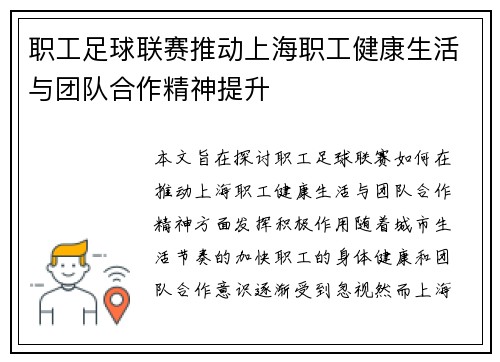 职工足球联赛推动上海职工健康生活与团队合作精神提升

本文旨在探讨职工足球联赛如何在推动上海职工健康生活与团队合作精神方面发挥积极作用随着城市生活节奏的加快职工的身体健康和团队合作意识逐渐受到忽视然而上海